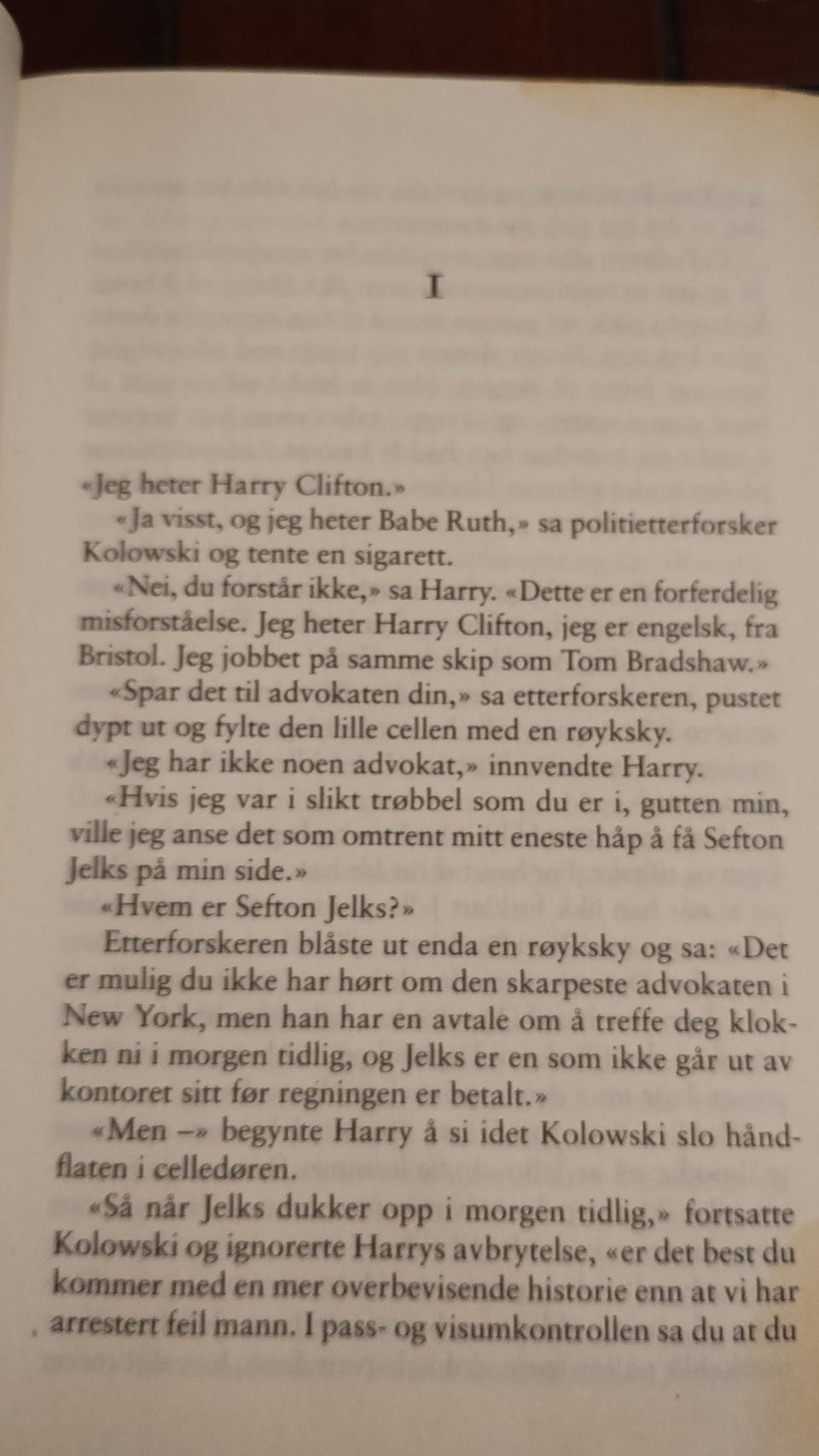 I

«Jeg heter Harry Clifton.»

«Ja visst, og jeg heter Babe Ruth,» sa politietterforsker Kolowski og tente en sigarett.

«Nei, du forstår ikke,» sa Harry. «Dette er en forferdelig misforståelse. Jeg heter Harry Clifton, jeg er engelsk, fra Bristol. Jeg jobbet på samme skip som Tom Bradshaw.»

«Spar det til advokaten din,» sa etterforskeren, pustet dypt ut og fylte den lille cellen med en røyksky.

«Jeg har ikke noen advokat,» innvendte Harry.

«Hvis jeg var i slikt trøbbel som du er i, gutten min, ville jeg anse det som omtrent mitt eneste håp å få Sefton Jelks på min side.»

«Hvem er Sefton Jelks?»

Etterforskeren blåste ut enda en røyksky og sa: «Det er mulig du ikke har hørt om den skarpeste advokaten i New York, men han har en avtale om å treffe deg klokken ni i morgen tidlig, og Jelks er en som ikke går ut av kontoret sitt før regningen er betalt.»

«Men –» begynte Harry å si idet Kolowski slo håndflaten i celledøren.

«Så når Jelks dukker opp i morgen tidlig,» fortsatte Kolowski og ignorerte Harrys avbrytelse, «er det best du kommer med en mer overbevisende historie enn at vi har arrestert feil mann. I pass- og visumkontrollen sa du at du